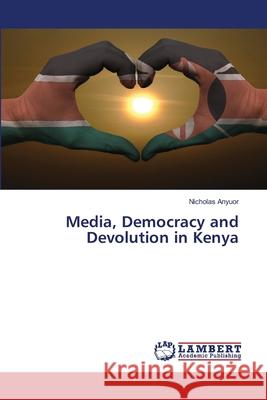 Nicholas Anyuor

Media, Democracy and Devolution in Kenya

LAP LAMBERT Academic Publishing

Kraina Książek